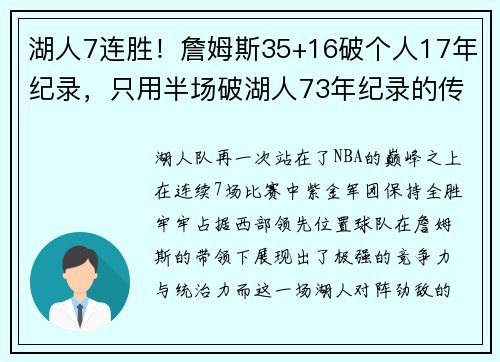 湖人7连胜！詹姆斯35+16破个人17年纪录，只用半场破湖人73年纪录的传

湖人队再一次站在了NBA的巅峰之上在连续7场比赛中紫金军团保持全胜牢牢占据西部领先位置球队在詹姆斯的带领下展现出了极强的竞争力与统治力而这一场湖人对阵劲敌的